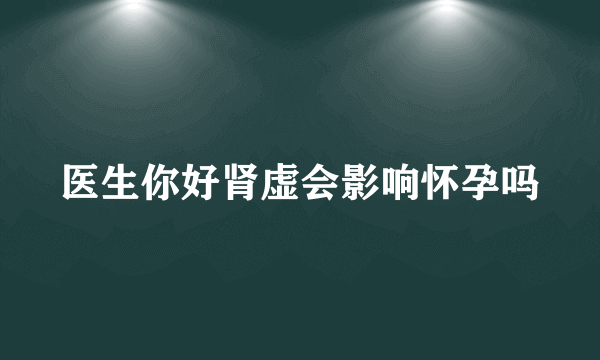 医生你好肾虚会影响怀孕吗